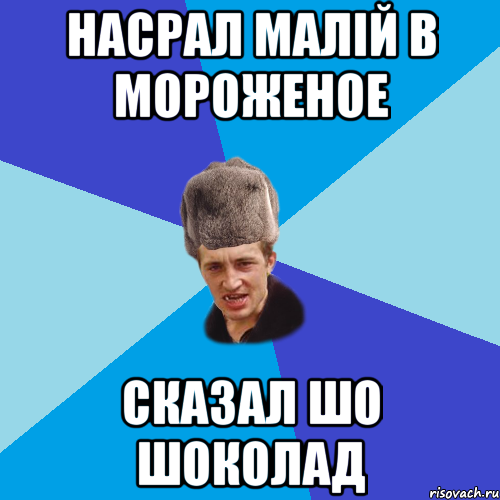 НАСРАЛ МАЛІЙ В МОРОЖЕНОЕ

СКАЗАЛ ШО ШОКОЛАД

risovach.ru